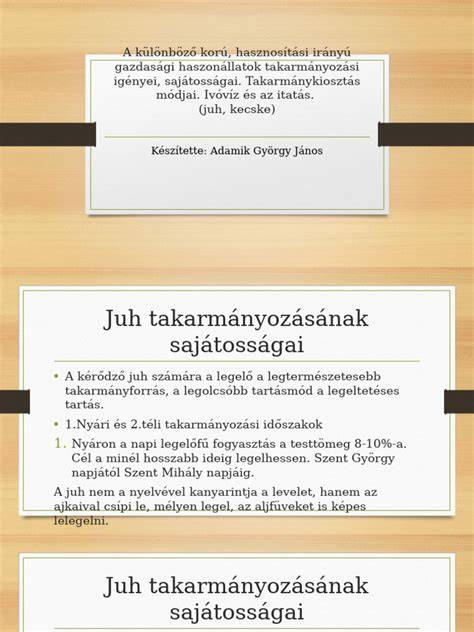 A különböző korú, hasznosítási irányú gazdasági haszonállatok takarmányozási igényei, sajátosságai. Takarmánykiosztás módjai. Ivóvíz és az itatás.
(juh, kecske)

Készítette: Adamik György János

Juh takarmányozásának sajátosságai

• A kérődző juh számára a legelő a legtermészetesebb takarmányforrás, a legolcsóbb tartásmód a legeltetéses tartás.

• 1.Nyári és 2.téli takarmányozási időszakok

1. Nyáron a napi legelőfű fogyasztás a testtömeg 8-10%-a. Cél a minél hosszabb ideig legelhessen. Szent György napjától Szent Mihály napjáig.

A juh nem a nyelvével kanyarintja a levelet, hanem az ajkaival csípi le, mélyen legel, az aljfüveket is képes lelegelni.

Juh takarmányozásának sajátosságai